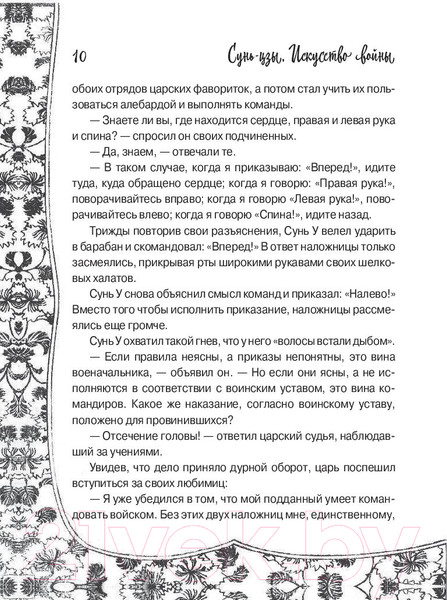 10

Сунь-цзы. Искусство войны

обоих отрядов царских фавориток, а потом стал учить их пользоваться алебардой и выполнять команды.

— Знаете ли вы, где находится сердце, правая и левая рука и спина? — спросил он своих подчиненных.

— Да, знаем, — отвечали те.

— В таком случае, когда я приказываю: «Вперед!», идите туда, куда обращено сердце; когда я говорю: «Правая рука!», поворачивайтесь вправо; когда я говорю «Левая рука!», поворачивайтесь влево; когда я говорю «Спина!», идите назад.

Трижды повторив свои разъяснения, Сунь У велел ударить в барабан и скомандовал: «Вперед!» В ответ наложницы только засмеялись, прикрывая рты широкими рукавами своих шелковых халатов.

Сунь У снова объяснил смысл команд и приказал: «Налево!» Вместо того чтобы исполнить приказание, наложницы рассмеялись еще громче.

Сунь У охватил такой гнев, что у него «волосы встали дыбом».

— Если правила неясны, а приказы непонятны, это вина военачальника, — объявил он. — Но если они ясны, а не исполняются в соответствии с воинским уставом, это вина командиров. Какое же наказание, согласно воинскому уставу, положено для провинившихся?

— Отсечение головы! — ответил царский судья, наблюдавший за учениями.

Увидев, что дело приняло дурной оборот, царь поспешил вступиться за своих любимиц:

— Я уже убедился в том, что мой подданный умеет командовать войском. Без этих двух наложниц мне, единственному,

21vek.by